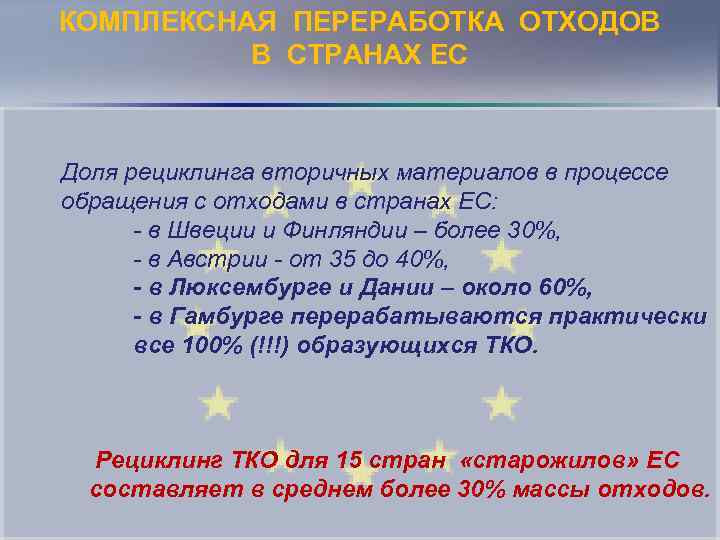 КОМПЛЕКСНАЯ ПЕРЕРАБОТКА ОТХОДОВ
В СТРАНАХ ЕС

Доля рециклинга вторичных материалов в процессе обращения с отходами в странах ЕС:
- в Швеции и Финляндии – более 30%,
- в Австрии - от 35 до 40%,
- в Люксембурге и Дании – около 60%,
- в Гамбурге перерабатываются практически все 100% (!!!) образующихся ТКО.

Рециклинг ТКО для 15 стран «старожилов» ЕС составляет в среднем более 30% массы отходов.